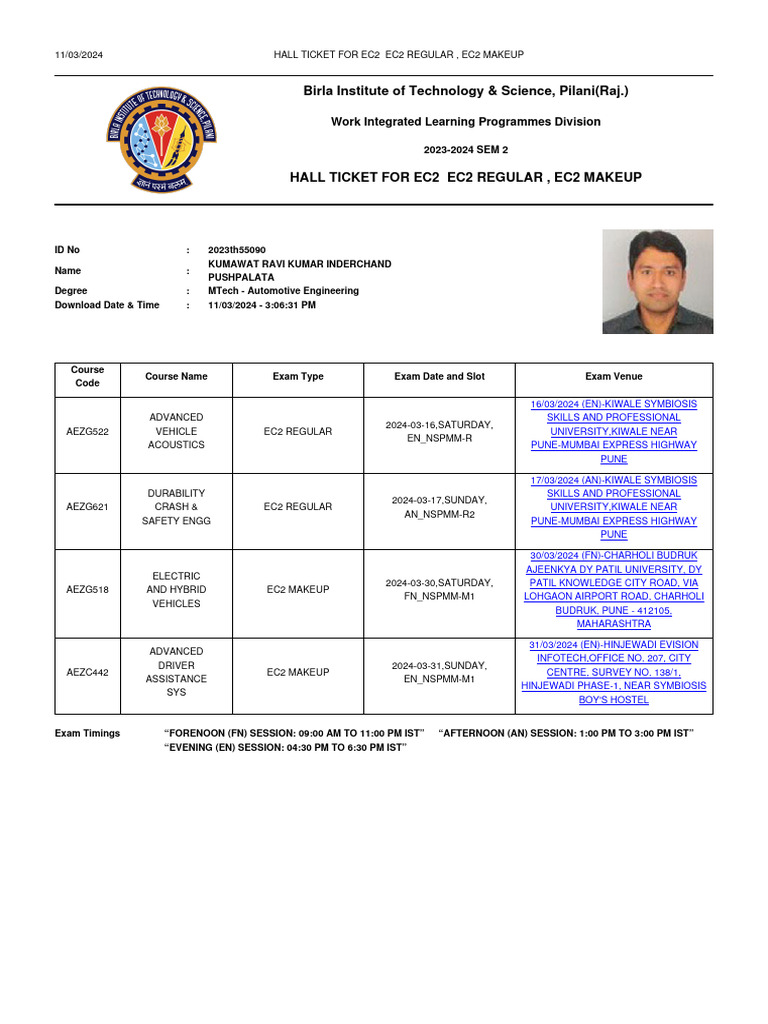 11/03/2024 HALL TICKET FOR EC2 EC2 REGULAR , EC2 MAKEUP

BIRLA INSTITUTE OF TECHNOLOGY & SCIENCE PILANI
ज्ञानं परमं बलम्

Birla Institute of Technology & Science, Pilani(Raj.)

Work Integrated Learning Programmes Division

2023-2024 SEM 2

HALL TICKET FOR EC2 EC2 REGULAR , EC2 MAKEUP

ID No : 2023th55090
Name : KUMAWAT RAVI KUMAR INDERCHAND PUSHPALATA
Degree : MTech - Automotive Engineering
Download Date & Time : 11/03/2024 - 3:06:31 PM

| Course Code | Course Name | Exam Type | Exam Date and Slot | Exam Venue |
|---|---|---|---|---|
| AEZG522 | ADVANCED VEHICLE ACOUSTICS | EC2 REGULAR | 2024-03-16,SATURDAY, EN_NSPMM-R | 16/03/2024 (EN)-KIWALE SYMBIOSIS SKILLS AND PROFESSIONAL UNIVERSITY,KIWALE NEAR PUNE-MUMBAI EXPRESS HIGHWAY PUNE |
| AEZG621 | DURABILITY CRASH & SAFETY ENGG | EC2 REGULAR | 2024-03-17,SUNDAY, AN_NSPMM-R2 | 17/03/2024 (AN)-KIWALE SYMBIOSIS SKILLS AND PROFESSIONAL UNIVERSITY,KIWALE NEAR PUNE-MUMBAI EXPRESS HIGHWAY PUNE |
| AEZG518 | ELECTRIC AND HYBRID VEHICLES | EC2 MAKEUP | 2024-03-30,SATURDAY, FN_NSPMM-M1 | 30/03/2024 (FN)-CHARHOLI BUDRUK AJEENKYA DY PATIL UNIVERSITY, DY PATIL KNOWLEDGE CITY ROAD, VIA LOHGAON AIRPORT ROAD, CHARHOLI BUDRUK, PUNE - 412105, MAHARASHTRA |
| AEZC442 | ADVANCED DRIVER ASSISTANCE SYS | EC2 MAKEUP | 2024-03-31,SUNDAY, EN_NSPMM-M1 | 31/03/2024 (EN)-HINJEWADI EVISION INFOTECH,OFFICE NO. 207, CITY CENTRE, SURVEY NO. 138/1, HINJEWADI PHASE-1, NEAR SYMBIOSIS BOY'S HOSTEL |

Exam Timings “FORENOON (FN) SESSION: 09:00 AM TO 11:00 PM IST” “AFTERNOON (AN) SESSION: 1:00 PM TO 3:00 PM IST” “EVENING (EN) SESSION: 04:30 PM TO 6:30 PM IST”